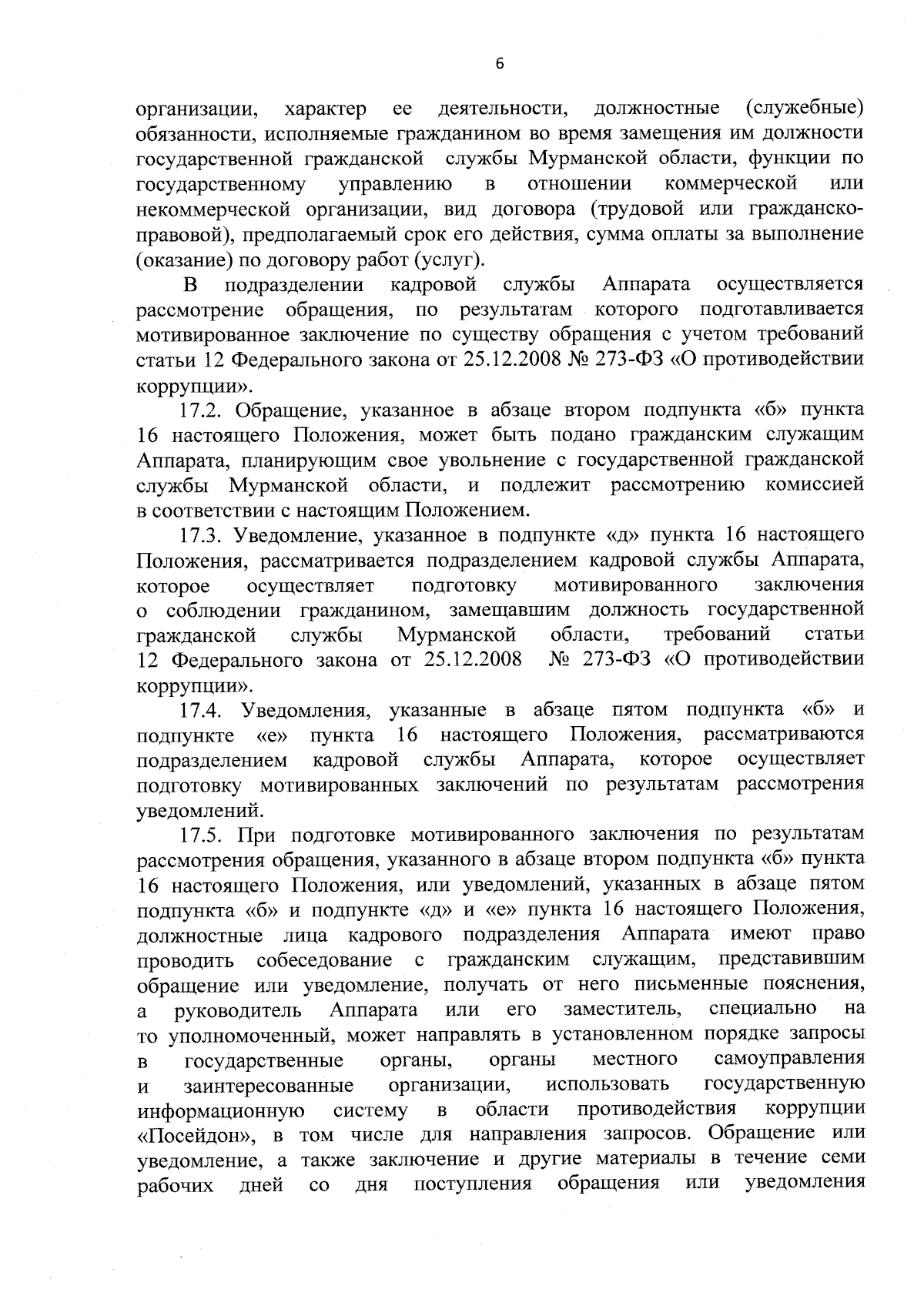 6

организации, характер ее деятельности, должностные (служебные) обязанности, исполняемые гражданином во время замещения им должности государственной гражданской службы Мурманской области, функции по государственному управлению в отношении коммерческой или некоммерческой организации, вид договора (трудовой или гражданско-правовой), предполагаемый срок его действия, сумма оплаты за выполнение (оказание) по договору работ (услуг).

В подразделении кадровой службы Аппарата осуществляется рассмотрение обращения, по результатам которого подготавливается мотивированное заключение по существу обращения с учетом требований статьи 12 Федерального закона от 25.12.2008 № 273-ФЗ «О противодействии коррупции».

17.2. Обращение, указанное в абзаце втором подпункта «б» пункта 16 настоящего Положения, может быть подано гражданским служащим Аппарата, планирующим свое увольнение с государственной гражданской службы Мурманской области, и подлежит рассмотрению комиссией в соответствии с настоящим Положением.

17.3. Уведомление, указанное в подпункте «д» пункта 16 настоящего Положения, рассматривается подразделением кадровой службы Аппарата, которое осуществляет подготовку мотивированного заключения о соблюдении гражданином, замещавшим должность государственной гражданской службы Мурманской области, требований статьи 12 Федерального закона от 25.12.2008 № 273-ФЗ «О противодействии коррупции».

17.4. Уведомления, указанные в абзаце пятом подпункта «б» и подпункте «е» пункта 16 настоящего Положения, рассматриваются подразделением кадровой службы Аппарата, которое осуществляет подготовку мотивированных заключений по результатам рассмотрения уведомлений.

17.5. При подготовке мотивированного заключения по результатам рассмотрения обращения, указанного в абзаце втором подпункта «б» пункта 16 настоящего Положения, или уведомлений, указанных в абзаце пятом подпункта «б» и подпункте «д» и «е» пункта 16 настоящего Положения, должностные лица кадрового подразделения Аппарата имеют право проводить собеседование с гражданским служащим, представившим обращение или уведомление, получать от него письменные пояснения, а руководитель Аппарата или его заместитель, специально на то уполномоченный, может направлять в установленном порядке запросы в государственные органы, органы местного самоуправления и заинтересованные организации, использовать государственную информационную систему в области противодействия коррупции «Посейдон», в том числе для направления запросов. Обращение или уведомление, а также заключение и другие материалы в течение семи рабочих дней со дня поступления обращения или уведомления